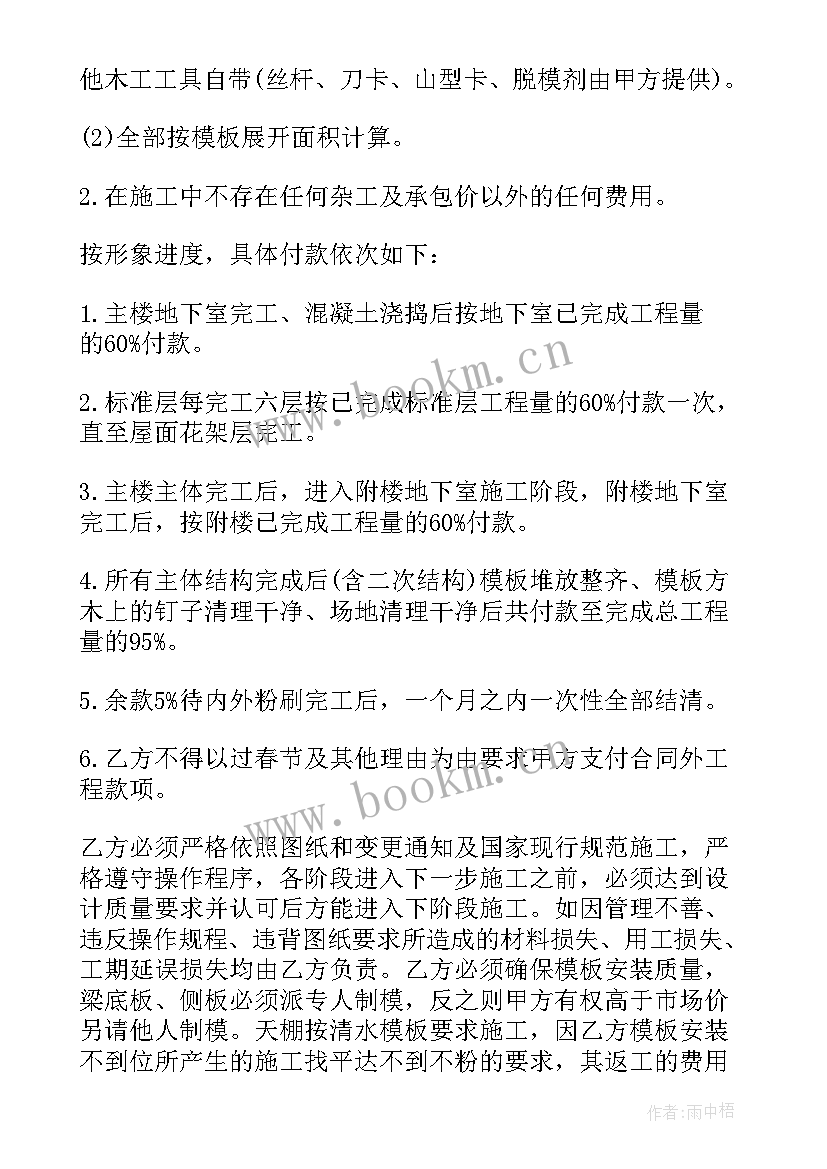 他木工工具自带(丝杆、刀卡、山型卡、脱模剂由甲方提供)。

(2)全部按模板展开面积计算。

2.在施工中不存在任何杂工及承包价以外的任何费用。

按形象进度，具体付款依次如下：

1.主楼地下室完工、混凝土浇捣后按地下室已完成工程量的60%付款。

2.标准层每完工六层按已完成标准层工程量的60%付款一次，直至屋面花架层完工。

3.主楼主体完工后，进入附楼地下室施工阶段，附楼地下室完工后，按附楼已完成工程量的60%付款。

4.所有主体结构完成后(含二次结构)模板堆放整齐、模板方木上的钉子清理干净、场地清理干净后共付款至完成总工程量的95%。

5.余款5%待内外粉刷完工后，一个月之内一次性全部结清。

6.乙方不得以过春节及其他理由为由要求甲方支付合同外工程款项。

乙方必须严格依照图纸和变更通知及国家现行规范施工，严格遵守操作程序，各阶段进入下一步施工之前，必须达到设计质量要求并认可后方能进入下阶段施工。如因管理不善、违反操作规程、违背图纸要求所造成的材料损失、用工损失、工期延误损失均由乙方负责。乙方必须确保模板安装质量，梁底板、侧板必须派专人制模，反之则甲方有权高于市场价另请他人制模。天棚按清水模板要求施工，因乙方模板安装不到位所产生的施工找平达不到不粉的要求，其返工的费用

www.bookm.cn

www.bookm.cn

作者：雨中梧